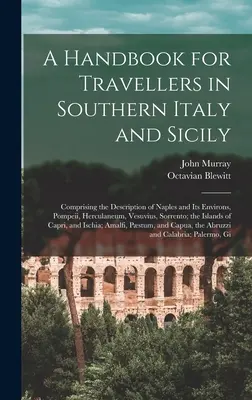 A Handbook for Travellers in Southern Italy and Sicily

John Murray
Octavian Blewitt

Comprising the Description of Naples and Its Environs, Pompeii, Herculaneum, Vesuvius, Sorrento; the Islands of Capri, and Ischia; Amalfi, Pæstum, and Capua, the Abruzzi and Calabria; Palermo, Gi